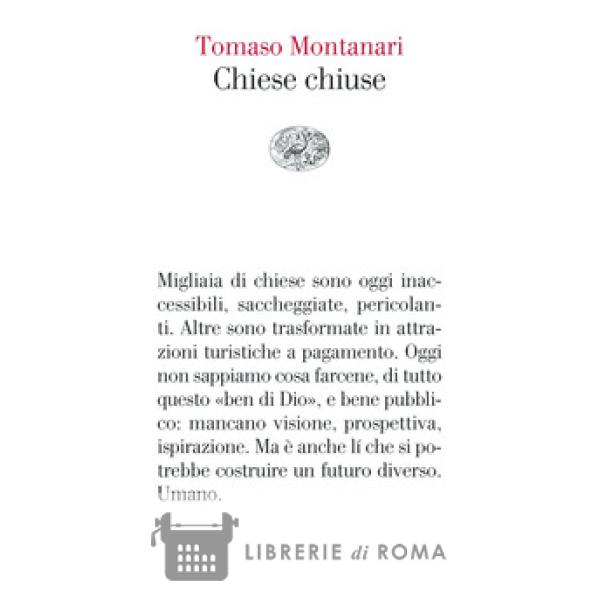 Tomaso Montanari
Chiese chiuse

Migliaia di chiese sono oggi inaccessibili, saccheggiate, pericolanti. Altre sono trasformate in attrazioni turistiche a pagamento. Oggi non sappiamo cosa farcene, di tutto questo «ben di Dio», e bene pubblico: mancano visione, prospettiva, ispirazione. Ma è anche lí che si potrebbe costruire un futuro diverso. Umano.

LIBRERIE di ROMA